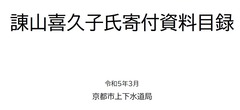 諫山喜久子氏寄付資料目録

令和5年3月
京都市上下水道局